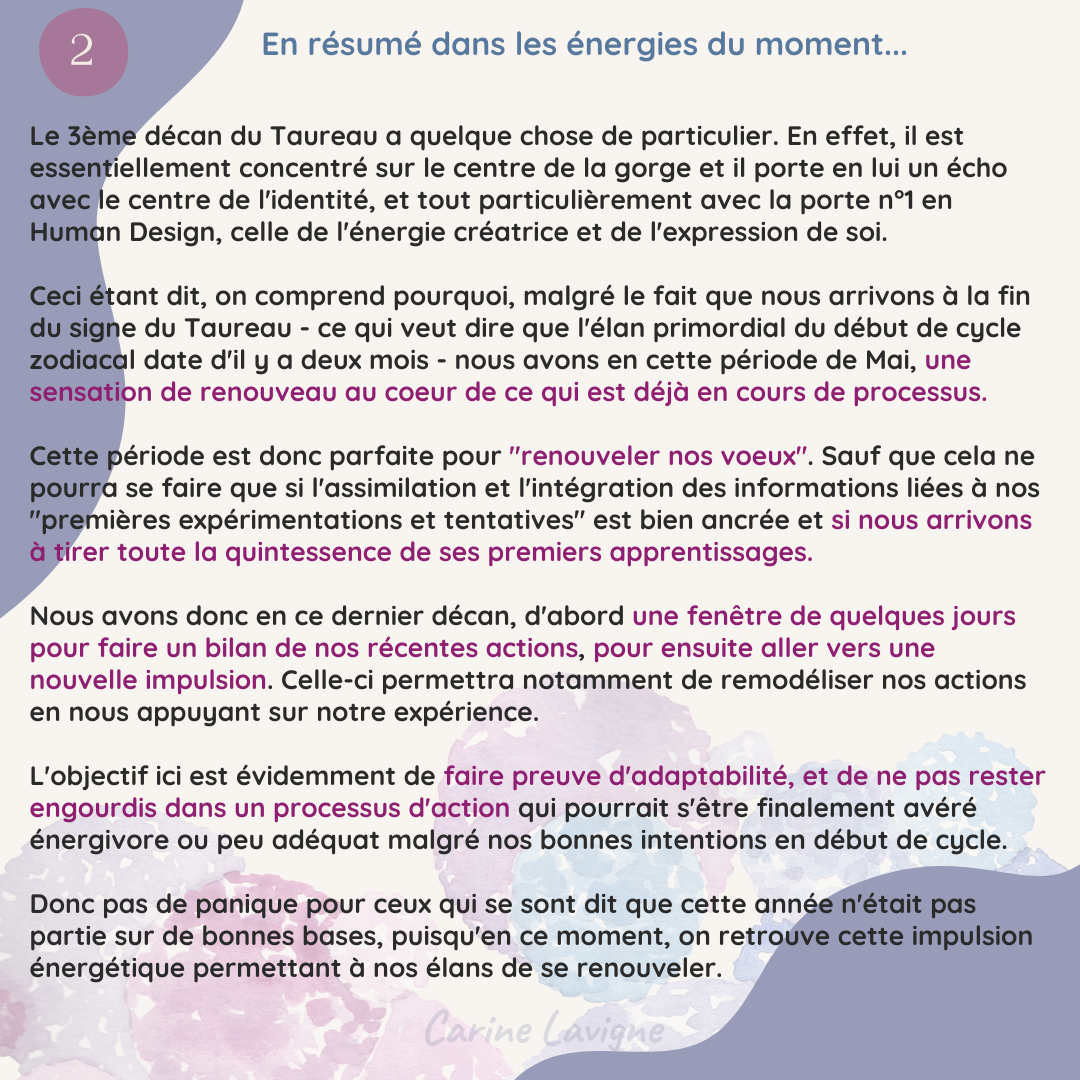 2

En résumé dans les énergies du moment...

Le 3ème décan du Taureau a quelque chose de particulier. En effet, il est essentiellement concentré sur le centre de la gorge et il porte en lui un écho avec le centre de l'identité, et tout particulièrement avec la porte n°1 en Human Design, celle de l'énergie créatrice et de l'expression de soi.

Ceci étant dit, on comprend pourquoi, malgré le fait que nous arrivons à la fin du signe du Taureau - ce qui veut dire que l'élan primordial du début de cycle zodiacal date d'il y a deux mois - nous avons en cette période de Mai, une sensation de renouveau au coeur de ce qui est déjà en cours de processus.

Cette période est donc parfaite pour "renouveler nos voeux". Sauf que cela ne pourra se faire que si l'assimilation et l'intégration des informations liées à nos "premières expérimentations et tentatives" est bien ancrée et si nous arrivons à tirer toute la quintessence de ses premiers apprentissages.

Nous avons donc en ce dernier décan, d'abord une fenêtre de quelques jours pour faire un bilan de nos récentes actions, pour ensuite aller vers une nouvelle impulsion. Celle-ci permettra notamment de remodéliser nos actions en nous appuyant sur notre expérience.

L'objectif ici est évidemment de faire preuve d'adaptabilité, et de ne pas rester engourdis dans un processus d'action qui pourrait s'être finalement avéré énergivore ou peu adéquat malgré nos bonnes intentions en début de cycle.

Donc pas de panique pour ceux qui se sont dit que cette année n'était pas partie sur de bonnes bases, puisqu'en ce moment, on retrouve cette impulsion énergétique permettant à nos élans de se renouveler.

Carine Lavigne